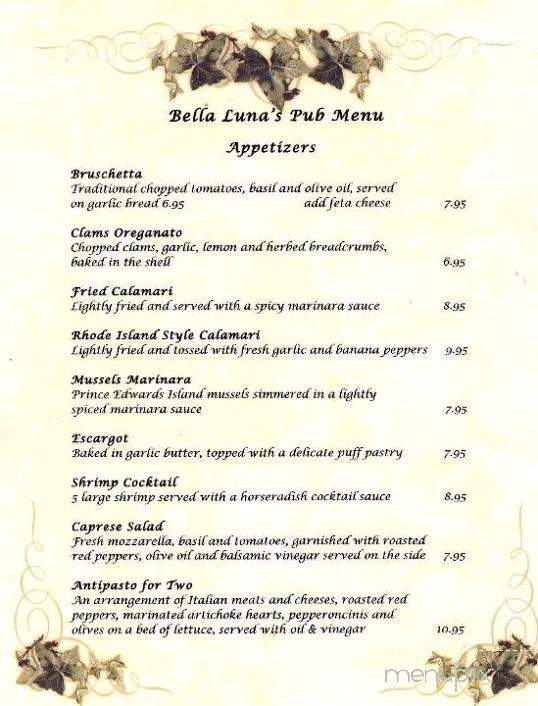 Bella Luna's Pub Menu

Appetizers

Bruschetta
Traditional chopped tomatoes, basil and olive oil, served on garlic bread 6.95 add feta cheese 7.95

Clams Oreganato
Chopped clams, garlic, lemon and herbed breadcrumbs, baked in the shell 6.95

Fried Calamari
Lightly fried and served with a spicy marinara sauce 8.95

Rhode Island Style Calamari
Lightly fried and tossed with fresh garlic and banana peppers 9.95

Mussels Marinara
Prince Edwards Island mussels simmered in a lightly spiced marinara sauce 7.95

Escargot
Baked in garlic butter, topped with a delicate puff pastry 7.95

Shrimp Cocktail
5 large shrimp served with a horseradish cocktail sauce 8.95

Caprese Salad
Fresh mozzarella, basil and tomatoes, garnished with roasted red peppers, olive oil and balsamic vinegar served on the side 7.95

Antipasto for Two
An arrangement of Italian meats and cheeses, roasted red peppers, marinated artichoke hearts, pepperoncinis and olives on a bed of lettuce, served with oil & vinegar 10.95

menupix